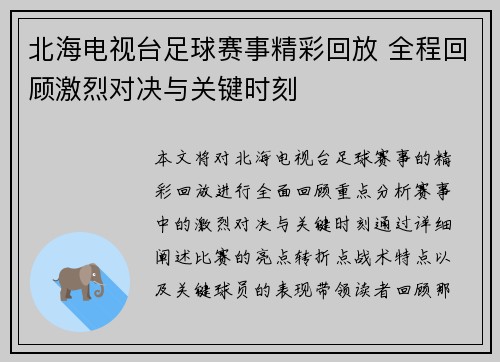 北海电视台足球赛事精彩回放 全程回顾激烈对决与关键时刻

本文将对北海电视台足球赛事的精彩回放进行全面回顾重点分析赛事中的激烈对决与关键时刻通过详细阐述比赛的亮点转折点战术特点以及关键球员的表现带领读者回顾那